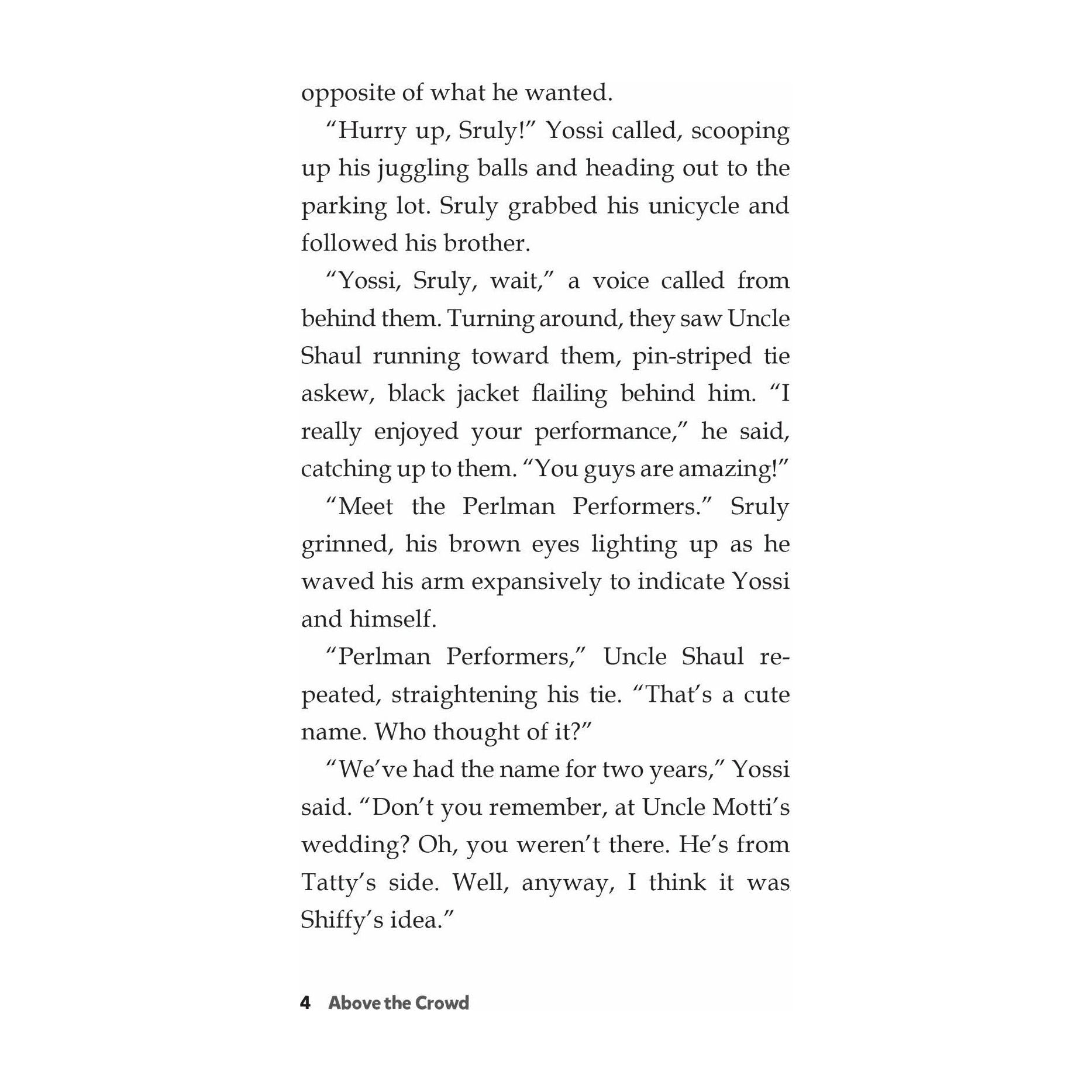 opposite of what he wanted.

“Hurry up, Sruly!” Yossi called, scooping up his juggling balls and heading out to the parking lot. Sruly grabbed his unicycle and followed his brother.

“Yossi, Sruly, wait,” a voice called from behind them. Turning around, they saw Uncle Shaul running toward them, pin-striped tie askew, black jacket flailing behind him. “I really enjoyed your performance,” he said, catching up to them. “You guys are amazing!”

“Meet the Perlman Performers.” Sruly grinned, his brown eyes lighting up as he waved his arm expansively to indicate Yossi and himself.

“Perlman Performers,” Uncle Shaul repeated, straightening his tie. “That’s a cute name. Who thought of it?”

“We’ve had the name for two years,” Yossi said. “Don’t you remember, at Uncle Motti’s wedding? Oh, you weren’t there. He’s from Tatty’s side. Well, anyway, I think it was Shiffy’s idea.”

4 Above the Crowd